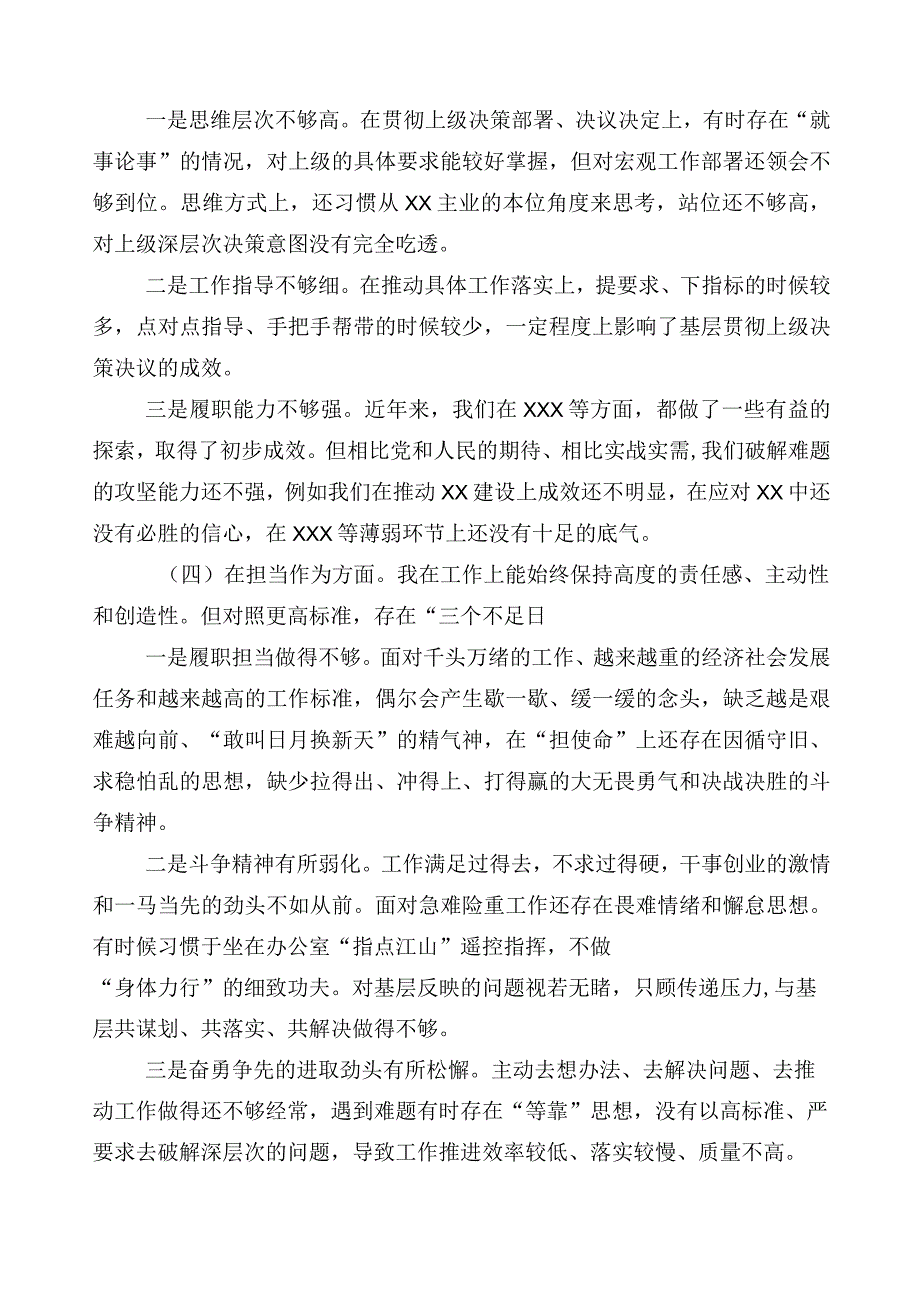 一是思维层次不够高。在贯彻上级决策部署、决议决定上，有时存在“就事论事”的情况，对上级的具体要求能较好掌握，但对宏观工作部署还领会不够到位。思维方式上，还习惯从XX主业的本位角度来思考，站位还不够高，对上级深层次决策意图没有完全吃透。

二是工作指导不够细。在推动具体工作落实上，提要求、下指标的时候较多，点对点指导、手把手帮带的时候较少，一定程度上影响了基层贯彻上级决策决议的成效。

三是履职能力不够强。近年来，我们在XXX等方面，都做了一些有益的探索，取得了初步成效。但相比党和人民的期待、相比实战实需，我们破解难题的攻坚能力还不强，例如我们在推动XX建设上成效还不明显，在应对XX中还没有必胜的信心，在XXX等薄弱环节上还没有十足的底气。

（四）在担当作为方面。我在工作上能始终保持高度的责任感、主动性和创造性。但对照更高标准，存在“三个不足日

一是履职担当做得不够。面对千头万绪的工作、越来越重的经济社会发展任务和越来越高的工作标准，偶尔会产生歇一歇、缓一缓的念头，缺乏越是艰难越向前、“敢叫日月换新天”的精气神，在“担使命”上还存在因循守旧、求稳怕乱的思想，缺少拉得出、冲得上、打得赢的大无畏勇气和决战决胜的斗争精神。

二是斗争精神有所弱化。工作满足过得去，不求过得硬，干事创业的激情和一马当先的劲头不如从前。面对急难险重工作还存在畏难情绪和懈怠思想。有时候习惯于坐在办公室“指点江山”遥控指挥，不做“身体力行”的细致功夫。对基层反映的问题视若无睹，只顾传递压力,与基层共谋划、共落实、共解决做得不够。

三是奋勇争先的进取劲头有所松懈。主动去想办法、去解决问题、去推动工作做得还不够经常，遇到难题有时存在“等靠”思想，没有以高标准、严要求去破解深层次的问题，导致工作推进效率较低、落实较慢、质量不高。